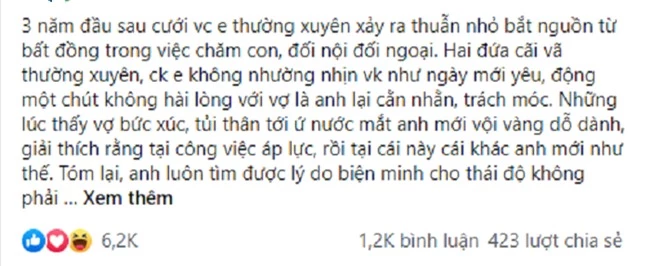 3 năm đầu sau cưới vc e thường xuyên xảy ra thuẫn nhỏ bắt nguồn từ bất đồng trong việc chăm con, đối nội đối ngoại. Hai đứa cãi vã thường xuyên, ck e không nhường nhịn vk như ngày mới yêu, động một chút không hài lòng với vợ là anh lại cằn nhằn, trách móc. Những lúc thấy vợ bức xúc, tủi thân tới ứ nước mắt anh mới vội vàng dỗ dành, giải thích rằng tại công việc áp lực, rồi tại cái này cái khác anh mới như thế. Tóm lại, anh luôn tìm được lý do biện minh cho thái độ không phải ... Xem thêm

6,2K

1,2K bình luận 423 lượt chia sẻ